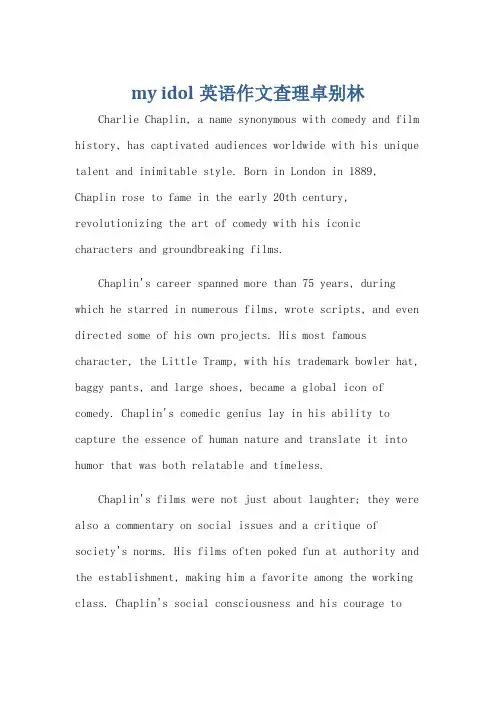 my idol 英语作文查理卓别林

Charlie Chaplin, a name synonymous with comedy and film history, has captivated audiences worldwide with his unique talent and inimitable style. Born in London in 1889, Chaplin rose to fame in the early 20th century, revolutionizing the art of comedy with his iconic characters and groundbreaking films.

Chaplin's career spanned more than 75 years, during which he starred in numerous films, wrote scripts, and even directed some of his own projects. His most famous character, the Little Tramp, with his trademark bowler hat, baggy pants, and large shoes, became a global icon of comedy. Chaplin's comedic genius lay in his ability to capture the essence of human nature and translate it into humor that was both relatable and timeless.

Chaplin's films were not just about laughter; they were also a commentary on social issues and a critique of society's norms. His films often poked fun at authority and the establishment, making him a favorite among the working class. Chaplin's social consciousness and his courage to